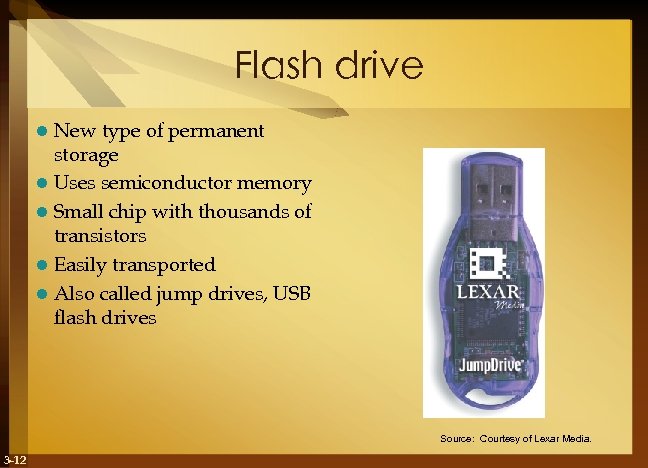 Flash drive

• New type of permanent storage
• Uses semiconductor memory
• Small chip with thousands of transistors
• Easily transported
• Also called jump drives, USB flash drives

LEXAR
Media
JumpDrive

Source: Courtesy of Lexar Media.

3-12